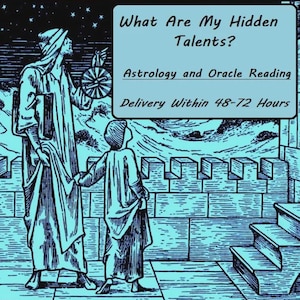 What Are My Hidden Talents?

Astrology and Oracle Reading

Delivery Within 48-72 Hours